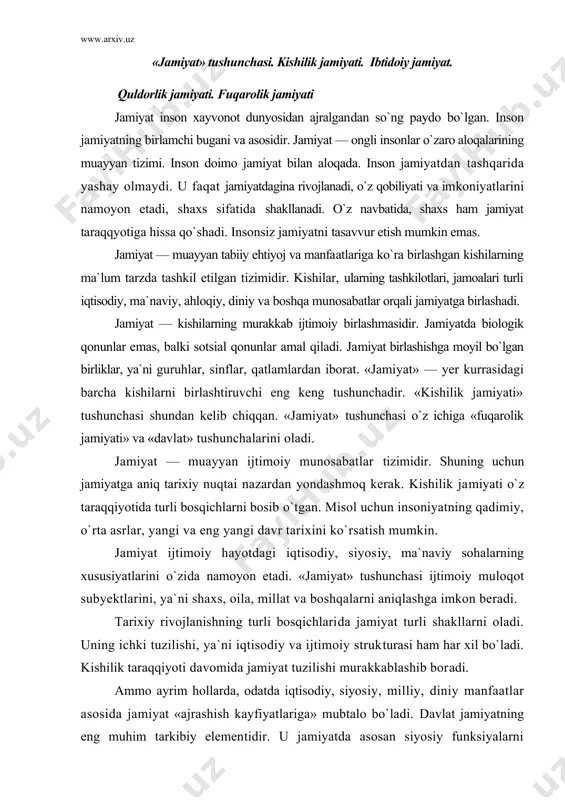 www.arxiv.uz

«Jamiyat» tushunchasi. Kishilik jamiyati. Ibtidoiy jamiyat.

Quldorlik jamiyati. Fuqarolik jamiyati

Jamiyat inson xayvonot dunyosidan ajralgandan so`ng paydo bo`lgan. Inson jamiyatning birlamchi bugani va asosidir. Jamiyat — ongli insonlar o`zaro aloqalarining muayyan tizimi. Inson doimo jamiyat bilan aloqada. Inson jamiyatdan tashqarida yashay olmaydi. U faqat jamiyatdagina rivojlanadi, o`z qobiliyati va imkoniyatlarini namoyon etadi, shaxs sifatida shakllanadi. O`z navbatida, shaxs ham jamiyat taraqqyotiga hissa qo`shadi. Insonsiz jamiyatni tasavvur etish mumkin emas.

Jamiyat — muayyan tabiiy ehtiyoj va manfaatlariga ko`ra birlashgan kishilarning ma`lum tarzda tashkil etilgan tizimidir. Kishilar, ularning tashkilotlari, jamoalari turli iqtisodiy, ma`naviy, ahloqiy, diniy va boshqa munosabatlar orqali jamiyatga birlashadi.

Jamiyat — kishilarning murakkab ijtimoiy birlashmasidir. Jamiyatda biologik qonunlar emas, balki sotsial qonunlar amal qiladi. Jamiyat birlashishga moyil bo`lgan birliklar, ya`ni guruhlar, sinflar, qatlamlardan iborat. «Jamiyat» — yer kurrasidagi barcha kishilarni birlashtiruvchi eng keng tushunchadir. «Kishilik jamiyati» tushunchasi shundan kelib chiqqan. «Jamiyat» tushunchasi o`z ichiga «fuqarolik jamiyati» va «davlat» tushunchalarini oladi.

Jamiyat — muayyan ijtimoiy munosabatlar tizimidir. Shuning uchun jamiyatga aniq tarixiy nuqtai nazardan yondashmoq kerak. Kishilik jamiyati o`z taraqqiyotida turli bosqichlarni bosib o`tgan. Misol uchun insoniyatning qadimiy, o`rta asrlar, yangi va eng yangi davr tarixini ko`rsatish mumkin.

Jamiyat ijtimoiy hayotdagi iqtisodiy, siyosiy, ma`naviy sohalarning xususiyatlarini o`zida namoyon etadi. «Jamiyat» tushunchasi ijtimoiy muloqot subyektlarini, ya`ni shaxs, oila, millat va boshqalarni aniqlashga imkon beradi.

Tarixiy rivojlanishning turli bosqichlarida jamiyat turli shakllarni oladi. Uning ichki tuzilishi, ya`ni iqtisodiy va ijtimoiy strukturasi ham har xil bo`ladi. Kishilik taraqqiyoti davomida jamiyat tuzilishi murakkablashib boradi.

Ammo ayrim hollarda, odatda iqtisodiy, siyosiy, milliy, diniy manfaatlar asosida jamiyat «ajrashish kayfiyatlariga» mubtalo bo`ladi. Davlat jamiyatning eng muhim tarkibiy elementidir. U jamiyatda asosan siyosiy funksiyalarni